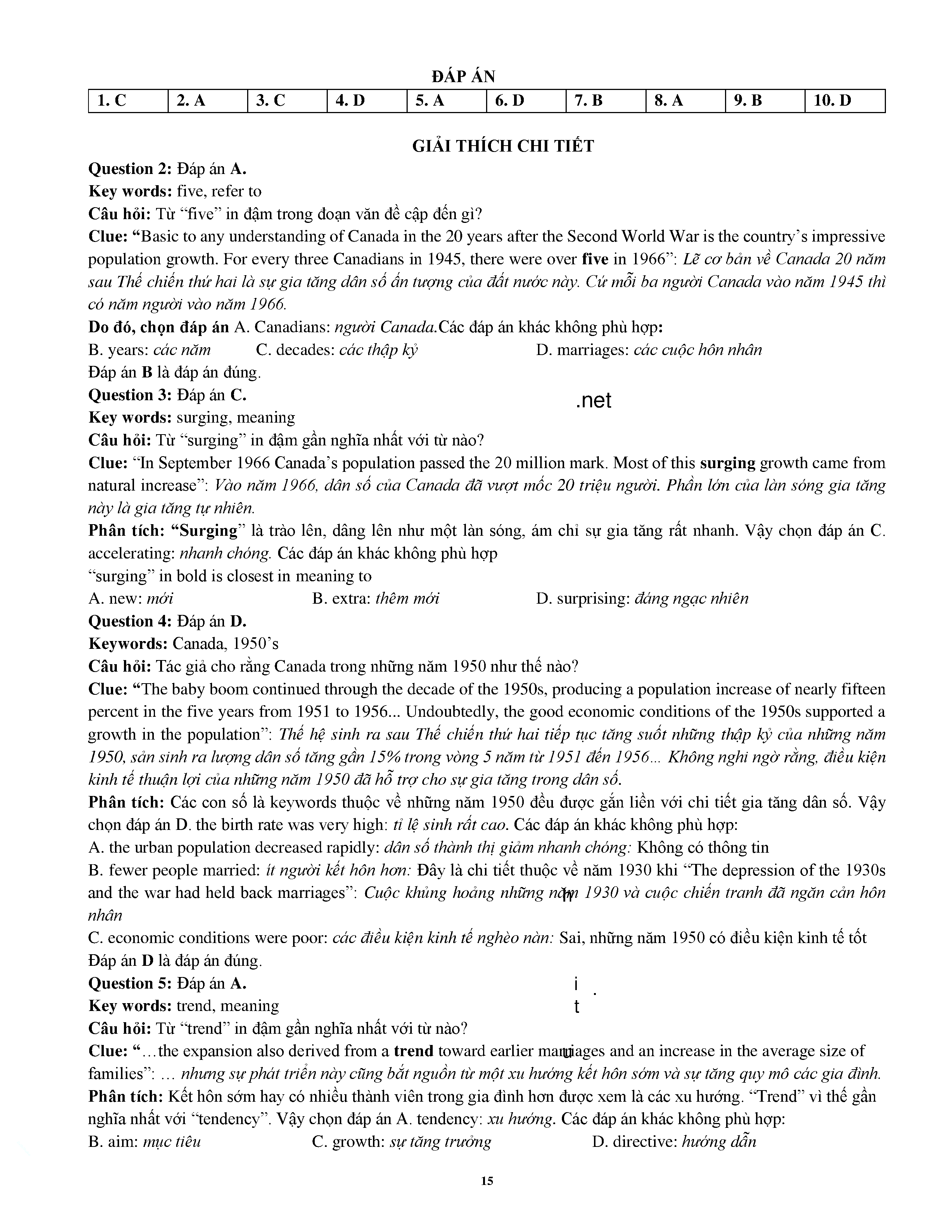 ĐÁP ÁN

| 1. C | 2. A | 3. C | 4. D | 5. A | 6. D | 7. B | 8. A | 9. B | 10. D |
|---|---|---|---|---|---|---|---|---|---|

GIẢI THÍCH CHI TIẾT

Question 2: Đáp án A.
Key words: five, refer to
Câu hỏi: Từ “five” in đậm trong đoạn văn đề cập đến gì?
Clue: “Basic to any understanding of Canada in the 20 years after the Second World War is the country’s impressive population growth. For every three Canadians in 1945, there were over five in 1966”: Lẽ cơ bản về Canada 20 năm sau Thế chiến thứ hai là sự gia tăng dân số ấn tượng của đất nước này. Cứ mỗi ba người Canada vào năm 1945 thì có năm người vào năm 1966.
Do đó, chọn đáp án A. Canadians: người Canada.Các đáp án khác không phù hợp:
B. years: các năm C. decades: các thập kỷ D. marriages: các cuộc hôn nhân
Đáp án B là đáp án đúng.
Question 3: Đáp án C.
.net
Key words: surging, meaning
Câu hỏi: Từ “surging” in đậm gần nghĩa nhất với từ nào?
Clue: “In September 1966 Canada’s population passed the 20 million mark. Most of this surging growth came from natural increase”: Vào năm 1966, dân số của Canada đã vượt mốc 20 triệu người. Phần lớn của làn sóng gia tăng này là gia tăng tự nhiên.
Phân tích: “Surging” là trào lên, dâng lên như một làn sóng, ám chỉ sự gia tăng rất nhanh. Vậy chọn đáp án C. accelerating: nhanh chóng. Các đáp án khác không phù hợp
“surging” in bold is closest in meaning to
A. new: mới B. extra: thêm mới D. surprising: đáng ngạc nhiên
Question 4: Đáp án D.
Keywords: Canada, 1950’s
Câu hỏi: Tác giả cho rằng Canada trong những năm 1950 như thế nào?
Clue: “The baby boom continued through the decade of the 1950s, producing a population increase of nearly fifteen percent in the five years from 1951 to 1956... Undoubtedly, the good economic conditions of the 1950s supported a growth in the population”: Thế hệ sinh ra sau Thế chiến thứ hai tiếp tục tăng suốt những thập kỷ của những năm 1950, sản sinh ra lượng dân số tăng gần 15% trong vòng 5 năm từ 1951 đến 1956... Không nghi ngờ rằng, điều kiện kinh tế thuận lợi của những năm 1950 đã hỗ trợ cho sự gia tăng trong dân số.
Phân tích: Các con số là keywords thuộc về những năm 1950 đều được gắn liền với chi tiết gia tăng dân số. Vậy chọn đáp án D. the birth rate was very high: tỉ lệ sinh rất cao. Các đáp án khác không phù hợp:
A. the urban population decreased rapidly: dân số thành thị giảm nhanh chóng: Không có thông tin
B. fewer people married: ít người kết hôn hơn: Đây là chi tiết thuộc về năm 1930 khi “The depression of the 1930s and the war had held back marriages”: Cuộc khủng hoảng những năm 1930 và cuộc chiến tranh đã ngăn cản hôn nhân
C. economic conditions were poor: các điều kiện kinh tế nghèo nàn: Sai, những năm 1950 có điều kiện kinh tế tốt
Đáp án D là đáp án đúng.
Question 5: Đáp án A.
i .
Key words: trend, meaning
t
Câu hỏi: Từ “trend” in đậm gần nghĩa nhất với từ nào?
Clue: “…the expansion also derived from a trend toward earlier marriages and an increase in the average size of families”: … nhưng sự phát triển này cũng bắt nguồn từ một xu hướng kết hôn sớm và sự tăng quy mô các gia đình.
Phân tích: Kết hôn sớm hay có nhiều thành viên trong gia đình hơn được xem là các xu hướng. “Trend” vì thế gần nghĩa nhất với “tendency”. Vậy chọn đáp án A. tendency: xu hướng. Các đáp án khác không phù hợp:
B. aim: mục tiêu C. growth: sự tăng trưởng D. directive: hướng dẫn

15